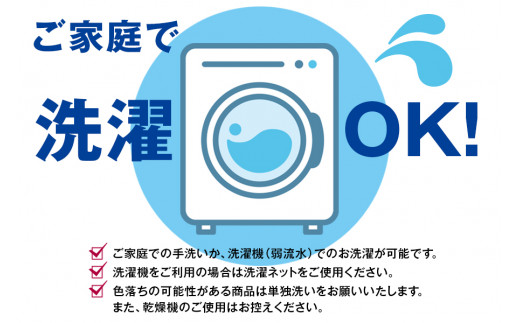 ご家庭で

洗濯 OK!

ご家庭での手洗いか、洗濯機（弱流水）でのお洗濯が可能です。

洗濯機をご利用の場合は洗濯ネットをご使用ください。

色落ちの可能性がある商品は単独洗いをお願いいたします。
また、乾燥機のご使用はお控えください。